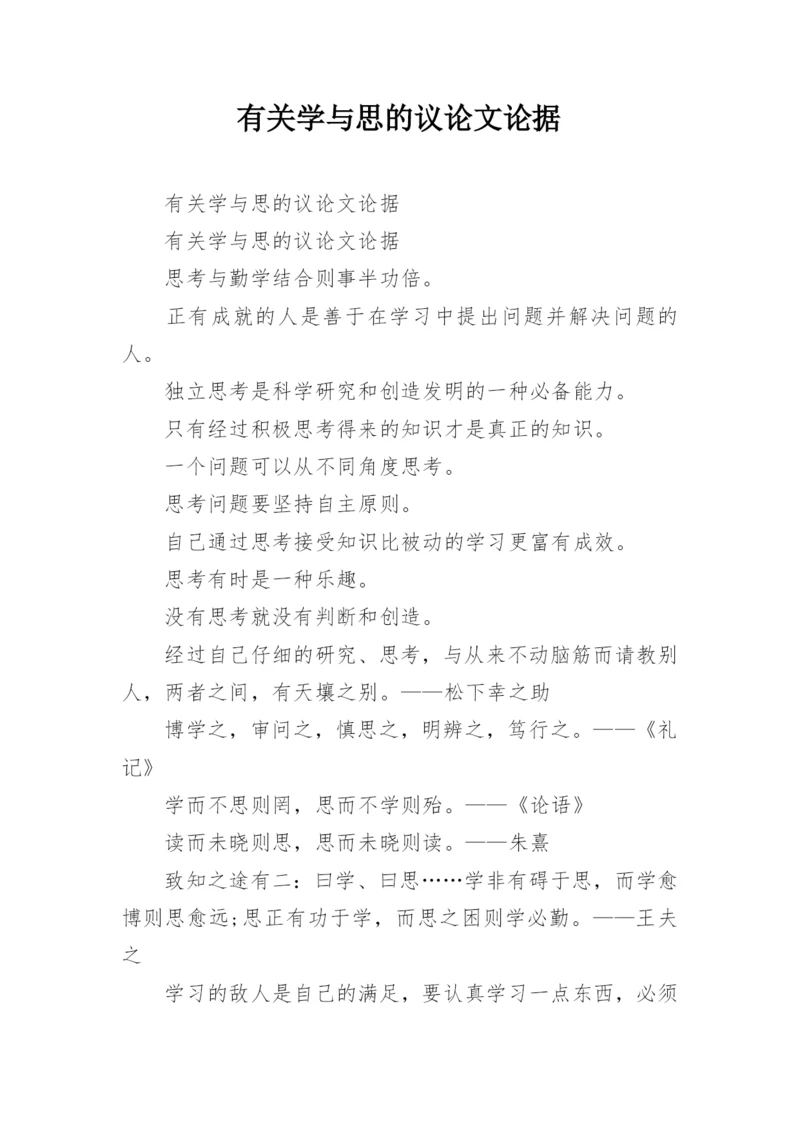 有关学与思的议论文论据

有关学与思的议论文论据

有关学与思的议论文论据

思考与勤学结合则事半功倍。

正有成就的人是善于在学习中提出问题并解决问题的人。

独立思考是科学研究和创造发明的一种必备能力。

只有经过积极思考得来的知识才是真正的知识。

一个问题可以从不同角度思考。

思考问题要坚持自主原则。

自己通过思考接受知识比被动的学习更富有成效。

思考有时是一种乐趣。

没有思考就没有判断和创造。

经过自己仔细的研究、思考，与从来不动脑筋而请教别人，两者之间，有天壤之别。——松下幸之助

博学之，审问之，慎思之，明辨之，笃行之。——《礼记》

学而不思则罔，思而不学则殆。——《论语》

读而未晓则思，思而未晓则读。——朱熹

致知之途有二：曰学、曰思……学非有碍于思，而学愈博则思愈远;思正有功于学，而思之困则学必勤。——王夫之

学习的敌人是自己的满足，要认真学习一点东西，必须